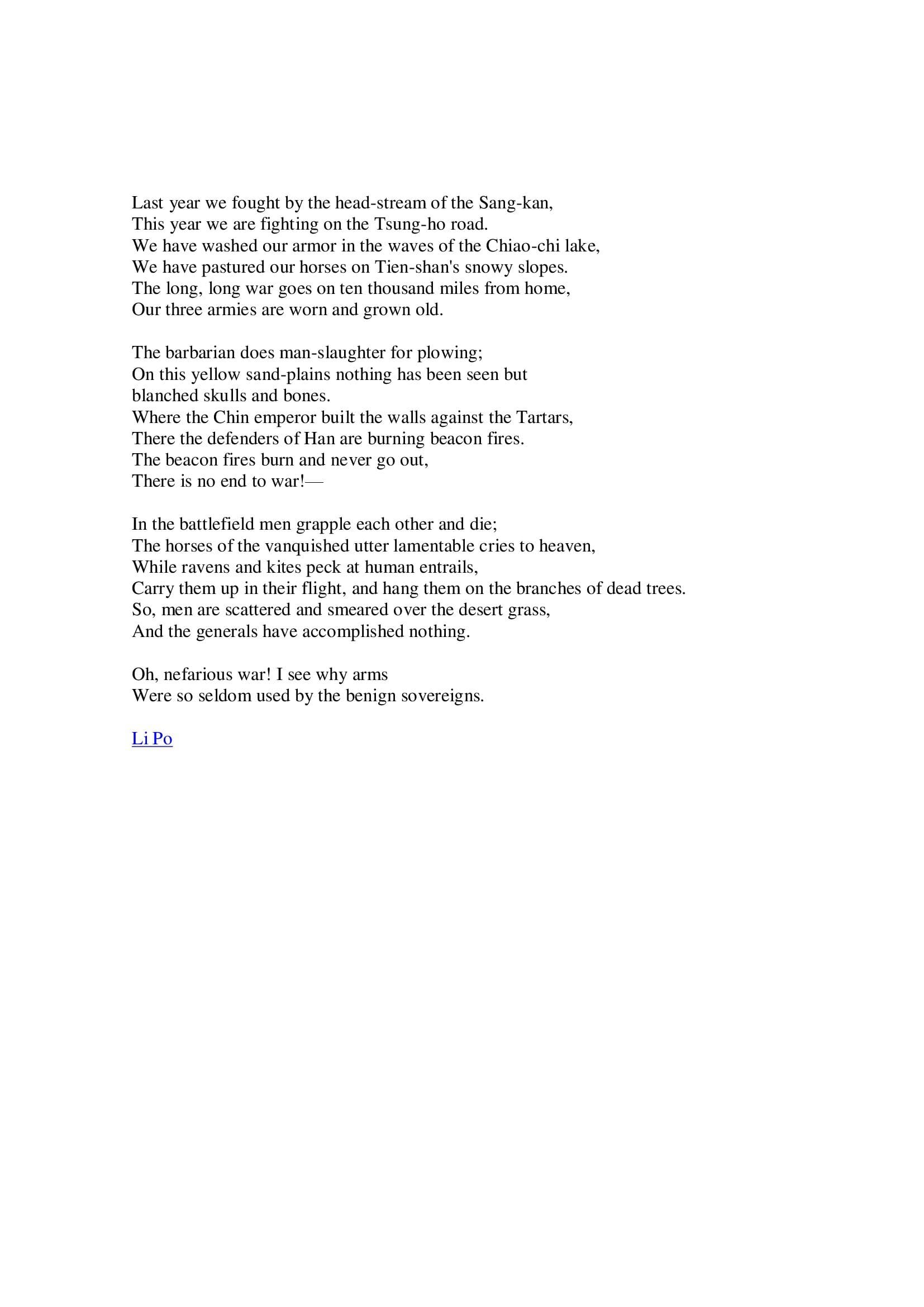 Last year we fought by the head-stream of the Sang-kan,
This year we are fighting on the Tsung-ho road.
We have washed our armor in the waves of the Chiao-chi lake,
We have pastured our horses on Tien-shan's snowy slopes.
The long, long war goes on ten thousand miles from home,
Our three armies are worn and grown old.

The barbarian does man-slaughter for plowing;
On this yellow sand-plains nothing has been seen but
blanched skulls and bones.
Where the Chin emperor built the walls against the Tartars,
There the defenders of Han are burning beacon fires.
The beacon fires burn and never go out,
There is no end to war!—

In the battlefield men grapple each other and die;
The horses of the vanquished utter lamentable cries to heaven,
While ravens and kites peck at human entrails,
Carry them up in their flight, and hang them on the branches of dead trees.
So, men are scattered and smeared over the desert grass,
And the generals have accomplished nothing.

Oh, nefarious war! I see why arms
Were so seldom used by the benign sovereigns.

Li Po